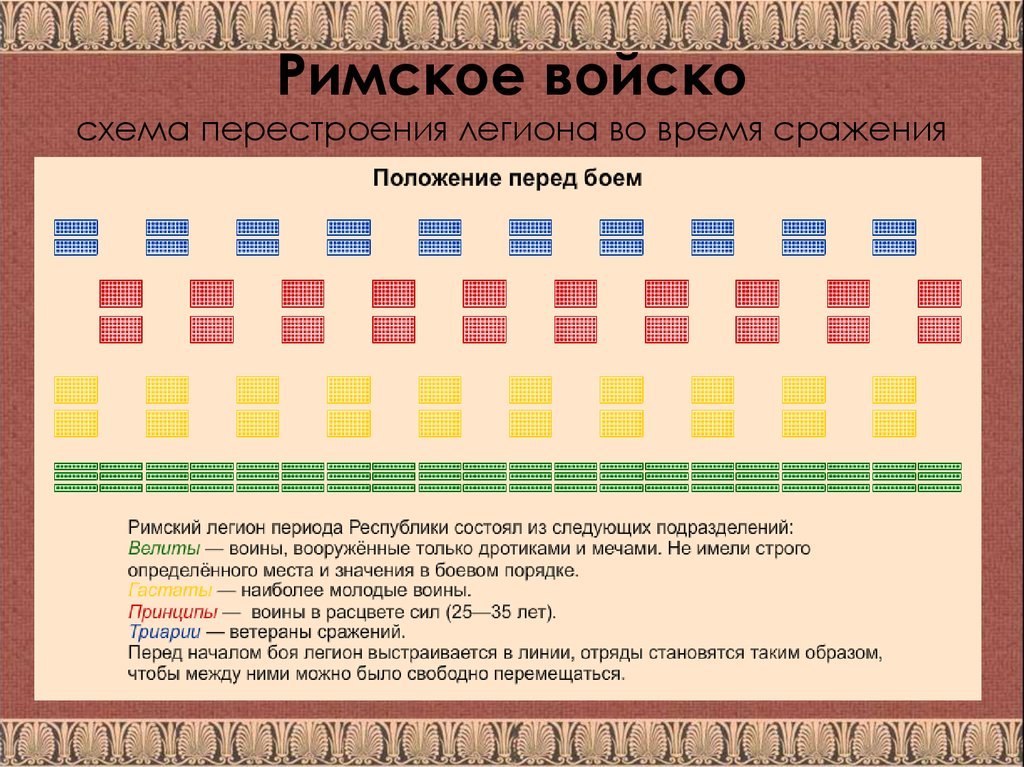 Римское войско
схема перестроения легиона во время сражения

Положение перед боем

Римский легион периода Республики состоял из следующих подразделений:
Велиты — воины, вооружённые только дротиками и мечами. Не имели строго определённого места и значения в боевом порядке.
Гастаты — наиболее молодые воины.
Принципы — воины в расцвете сил (25—35 лет).
Триарии — ветераны сражений.
Перед началом боя легион выстраивается в линии, отряды становятся таким образом, чтобы между ними можно было свободно перемещаться.